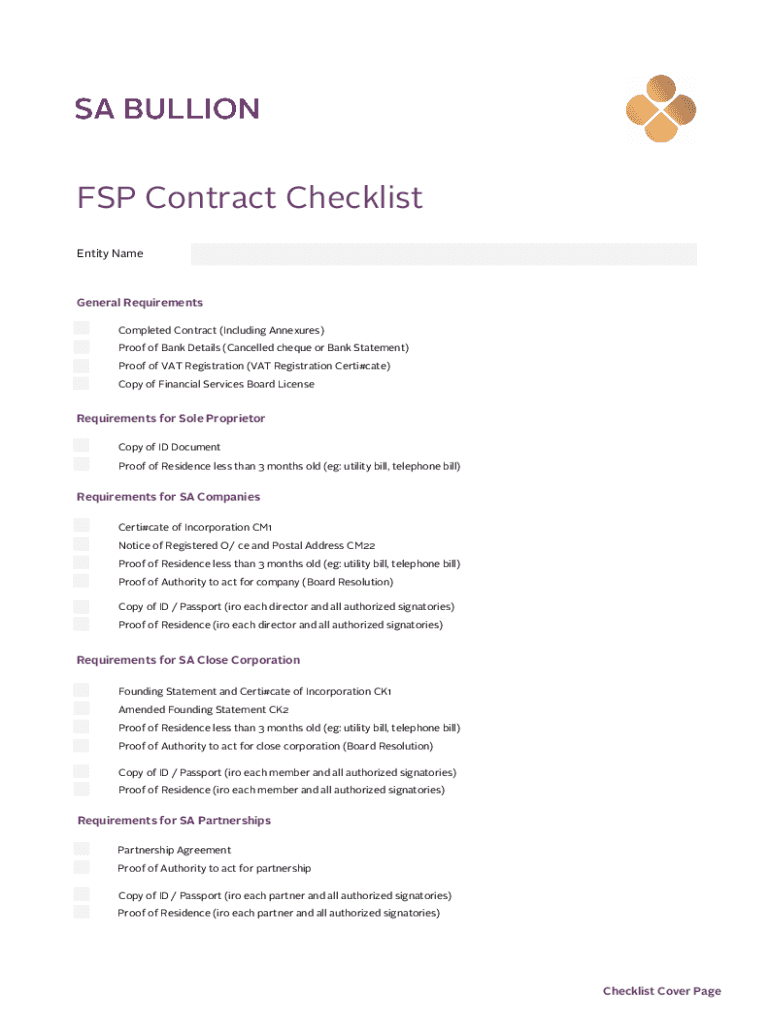 SA BULLION

FSP Contract Checklist

Entity Name

General Requirements

Completed Contract (Including Annexures)
Proof of Bank Details (Cancelled cheque or Bank Statement)
Proof of VAT Registration (VAT Registration Certi#cate)
Copy of Financial Services Board License

Requirements for Sole Proprietor

Copy of ID Document
Proof of Residence less than 3 months old (eg: utility bill, telephone bill)

Requirements for SA Companies

Certi#cate of Incorporation CM1
Notice of Registered O/ ce and Postal Address CM22
Proof of Residence less than 3 months old (eg: utility bill, telephone bill)
Proof of Authority to act for company (Board Resolution)

Copy of ID / Passport (iro each director and all authorized signatories)
Proof of Residence (iro each director and all authorized signatories)

Requirements for SA Close Corporation

Founding Statement and Certi#cate of Incorporation CK1
Amended Founding Statement CK2
Proof of Residence less than 3 months old (eg: utility bill, telephone bill)
Proof of Authority to act for close corporation (Board Resolution)

Copy of ID / Passport (iro each member and all authorized signatories)
Proof of Residence (iro each member and all authorized signatories)

Requirements for SA Partnerships

Partnership Agreement
Proof of Authority to act for partnership

Copy of ID / Passport (iro each partner and all authorized signatories)
Proof of Residence (iro each partner and all authorized signatories)

Checklist Cover Page